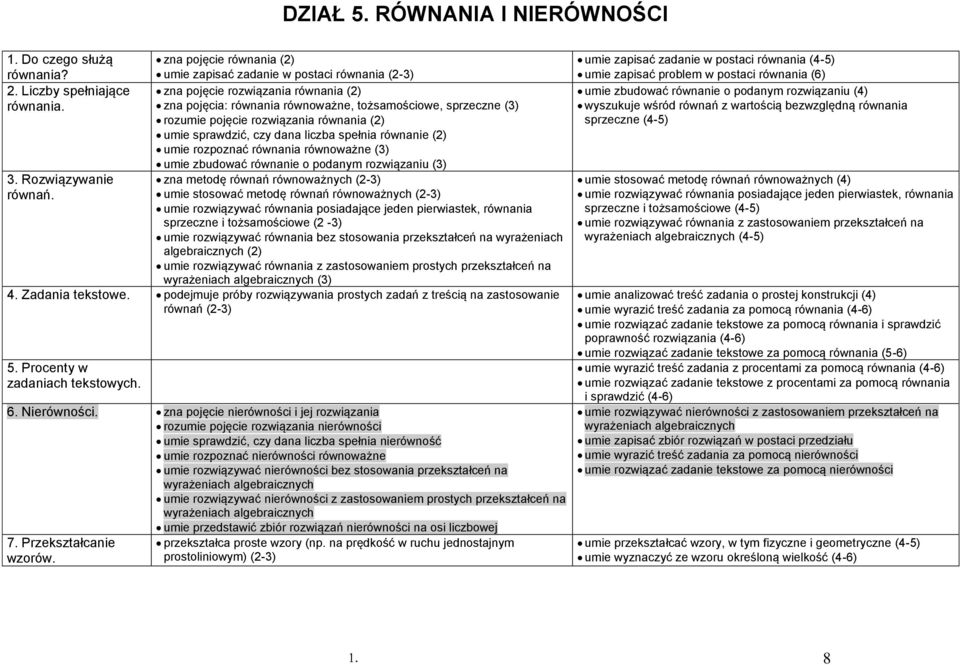 DZIAŁ 5. RÓWNANIA I NIERÓWNOŚCI

| | | |
|---|---|---|
| 1. Do czego służą równania? | • zna pojęcie równania (2) • umie zapisać zadanie w postaci równania (2-3) | • umie zapisać zadanie w postaci równania (4-5) • umie zapisać problem w postaci równania (6) |
| 2. Liczby spełniające równania. | • zna pojęcie rozwiązania równania (2) • zna pojęcia: równania równoważne, tożsamościowe, sprzeczne (3) • rozumie pojęcie rozwiązania równania (2) • umie sprawdzić, czy dana liczba spełnia równanie (2) • umie rozpoznać równania równoważne (3) • umie zbudować równanie o podanym rozwiązaniu (3) | • umie zbudować równanie o podanym rozwiązaniu (4) • wyszukuje wśród równań z wartością bezwzględną równania sprzeczne (4-5) |
| 3. Rozwiązywanie równań. | • zna metodę równań równoważnych (2-3) • umie stosować metodę równań równoważnych (2-3) • umie rozwiązywać równania posiadające jeden pierwiastek, równania sprzeczne i tożsamościowe (2 -3) • umie rozwiązywać równania bez stosowania przekształceń na wyrażeniach algebraicznych (2) • umie rozwiązywać równania z zastosowaniem prostych przekształceń na wyrażeniach algebraicznych (3) | • umie stosować metodę równań równoważnych (4) • umie rozwiązywać równania posiadające jeden pierwiastek, równania sprzeczne i tożsamościowe (4-5) • umie rozwiązywać równania z zastosowaniem przekształceń na wyrażeniach algebraicznych (4-5) |
| 4. Zadania tekstowe. | • podejmuje próby rozwiązywania prostych zadań z treścią na zastosowanie równań (2-3) | • umie analizować treść zadania o prostej konstrukcji (4) • umie wyrazić treść zadania za pomocą równania (4-6) • umie rozwiązać zadanie tekstowe za pomocą równania i sprawdzić poprawność rozwiązania (4-6) • umie rozwiązać zadanie tekstowe za pomocą równania (5-6) |
| 5. Procenty w zadaniach tekstowych. | | • umie wyrazić treść zadania z procentami za pomocą równania (4-6) • umie rozwiązać zadanie tekstowe z procentami za pomocą równania i sprawdzić (4-6) |
| 6. Nierówności. | • zna pojęcie nierówności i jej rozwiązania • rozumie pojęcie rozwiązania nierówności • umie sprawdzić, czy dana liczba spełnia nierówność • umie rozpoznać nierówności równoważne • umie rozwiązywać nierówności bez stosowania przekształceń na wyrażeniach algebraicznych • umie rozwiązywać nierówności z zastosowaniem prostych przekształceń na wyrażeniach algebraicznych • umie przedstawić zbiór rozwiązań nierówności na osi liczbowej | • umie rozwiązywać nierówności z zastosowaniem przekształceń na wyrażeniach algebraicznych • umie zapisać zbiór rozwiązań w postaci przedziału • umie wyrazić treść zadania za pomocą nierówności • umie rozwiązać zadanie tekstowe za pomocą nierówności |
| 7. Przekształcanie wzorów. | • przekształca proste wzory (np. na prędkość w ruchu jednostajnym prostoliniowym) (2-3) | • umie przekształcać wzory, w tym fizyczne i geometryczne (4-5) • umie wyznaczyć ze wzoru określoną wielkość (4-6) |

1. 8